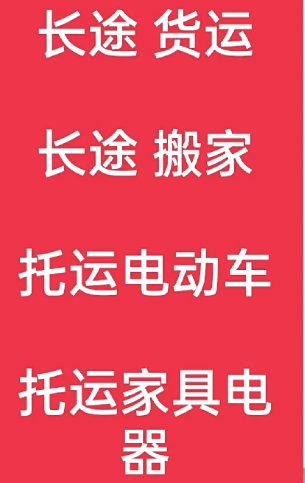 长途 货运

长途 搬家

托运电动车

托运家具电器